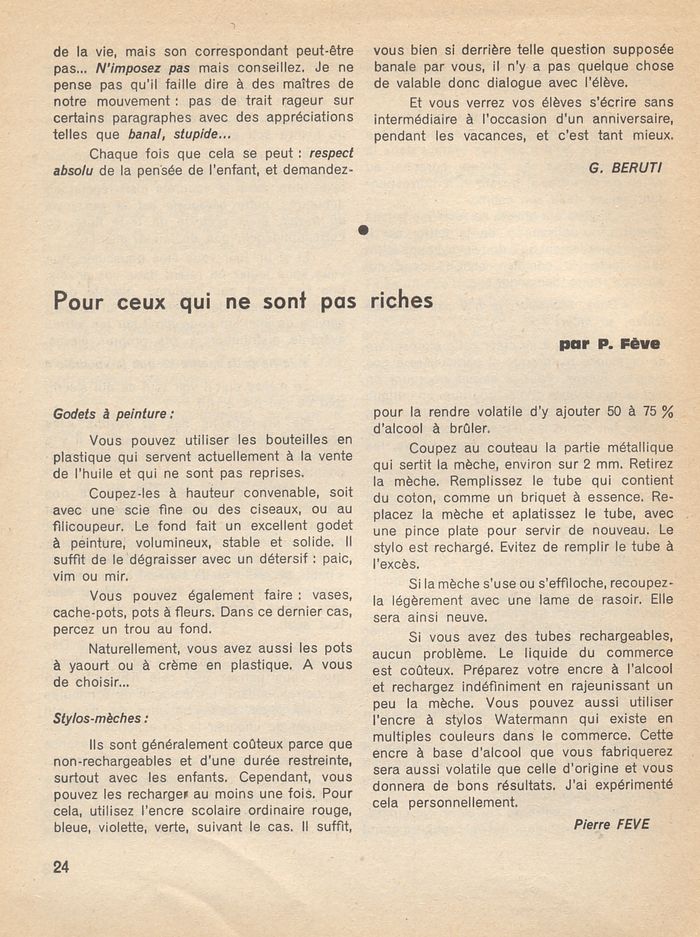 de la vie, mais son correspondant peut-être pas... N'imposez pas mais conseillez. Je ne pense pas qu'il faille dire à des maîtres de notre mouvement : pas de trait rageur sur certains paragraphes avec des appréciations telles que banal, stupide...

Chaque fois que cela se peut : respect absolu de la pensée de l'enfant, et demandez-vous bien si derrière telle question supposée banale par vous, il n'y a pas quelque chose de valable donc dialogue avec l'élève.

Et vous verrez vos élèves s'écrire sans intermédiaire à l'occasion d'un anniversaire, pendant les vacances, et c'est tant mieux.

G. BERUTI

Pour ceux qui ne sont pas riches

par P. Fève

Godets à peinture :

Vous pouvez utiliser les bouteilles en plastique qui servent actuellement à la vente de l'huile et qui ne sont pas reprises.

Coupez-les à hauteur convenable, soit avec une scie fine ou des ciseaux, ou au filicoupeur. Le fond fait un excellent godet à peinture, volumineux, stable et solide. Il suffit de le dégraisser avec un détersif : paic, vim ou mir.

Vous pouvez également faire : vases, cache-pots, pots à fleurs. Dans ce dernier cas, percez un trou au fond.

Naturellement, vous avez aussi les pots à yaourt ou à crème en plastique. A vous de choisir...

Stylos-mèches :

Ils sont généralement coûteux parce que non-rechargeables et d'une durée restreinte, surtout avec les enfants. Cependant, vous pouvez les recharger au moins une fois. Pour cela, utilisez l'encre scolaire ordinaire rouge, bleue, violette, verte, suivant le cas. Il suffit, pour la rendre volatile d'y ajouter 50 à 75 % d'alcool à brûler.

Coupez au couteau la partie métallique qui sertit la mèche, environ sur 2 mm. Retirez la mèche. Remplissez le tube qui contient du coton, comme un briquet à essence. Replacez la mèche et aplatissez le tube, avec une pince plate pour servir de nouveau. Le stylo est rechargé. Evitez de remplir le tube à l'excès.

Si la mèche s'use ou s'effiloche, recoupez-la légèrement avec une lame de rasoir. Elle sera ainsi neuve.

Si vous avez des tubes rechargeables, aucun problème. Le liquide du commerce est coûteux. Préparez votre encre à l'alcool et rechargez indéfiniment en rajeunissant un peu la mèche. Vous pouvez aussi utiliser l'encre à stylos Watermann qui existe en multiples couleurs dans le commerce. Cette encre à base d'alcool que vous fabriquerez sera aussi volatile que celle d'origine et vous donnera de bons résultats. J'ai expérimenté cela personnellement.

Pierre FEVE

24